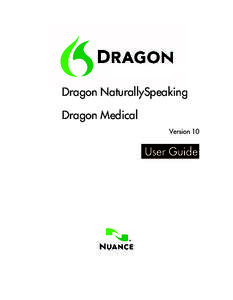 DRAGON

Dragon NaturallySpeaking

Dragon Medical

Version 10

User Guide

NUANCE